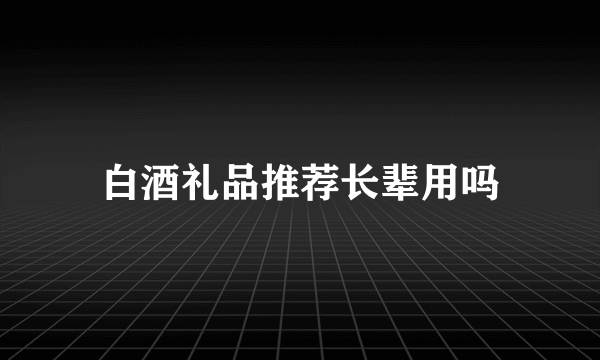 白酒礼品推荐长辈用吗